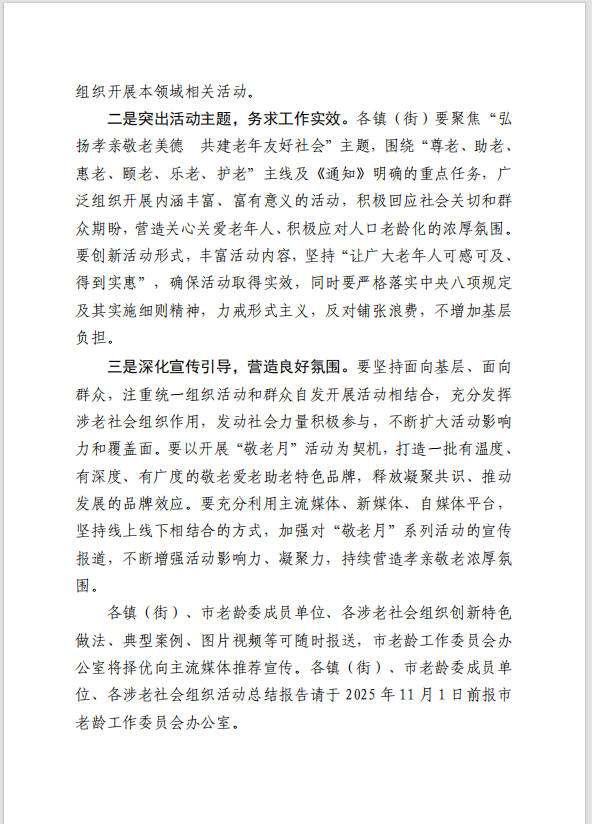 组织开展本领域相关活动。

二是突出活动主题，务求工作实效。各镇（街）要聚焦“弘扬孝亲敬老美德　共建老年友好社会”主题，围绕“尊老、助老、惠老、颐老、乐老、护老”主线及《通知》明确的重点任务，广泛组织开展内涵丰富、富有意义的活动，积极回应社会关切和群众期盼，营造关心关爱老年人、积极应对人口老龄化的浓厚氛围。要创新活动形式，丰富活动内容，坚持“让广大老年人可感可及、得到实惠”，确保活动取得实效，同时要严格落实中央八项规定及其实施细则精神，力戒形式主义，反对铺张浪费，不增加基层负担。

三是深化宣传引导，营造良好氛围。要坚持面向基层、面向群众，注重统一组织活动和群众自发开展活动相结合，充分发挥涉老社会组织作用，发动社会力量积极参与，不断扩大活动影响力和覆盖面。要以开展“敬老月”活动为契机，打造一批有温度、有深度、有广度的敬老爱老助老特色品牌，释放凝聚共识、推动发展的品牌效应。要充分利用主流媒体、新媒体、自媒体平台，坚持线上线下相结合的方式，加强对“敬老月”系列活动的宣传报道，不断增强活动影响力、凝聚力，持续营造孝亲敬老浓厚氛围。

各镇（街）、市老龄委成员单位、各涉老社会组织创新特色做法、典型案例、图片视频等可随时报送，市老龄工作委员会办公室将择优向主流媒体推荐宣传。各镇（街）、市老龄委成员单位、各涉老社会组织活动总结报告请于 2025 年 11 月 1 日前报市老龄工作委员会办公室。